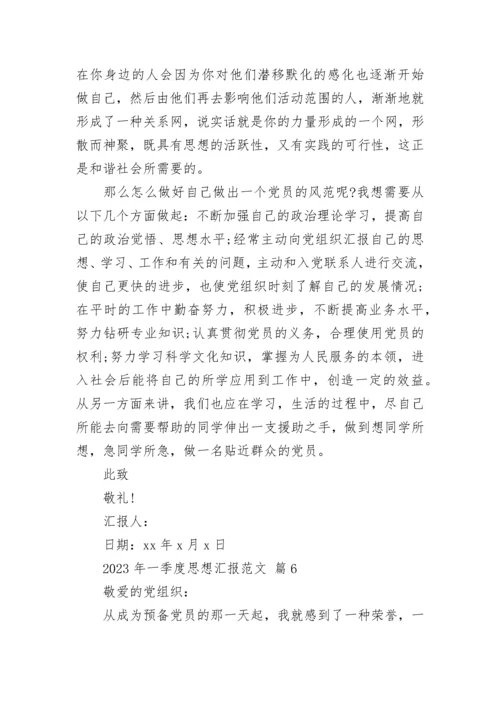 在你身边的人会因为你对他们潜移默化的感化也逐渐开始做自己，然后由他们再去影响他们活动范围的人，渐渐地就形成了一种关系网，说实话就是你的力量形成的一个网，形散而神聚，既具有思想的活跃性，又有实践的可行性，这正是和谐社会所需要的。

那么怎么做好自己做出一个党员的风范呢?我想需要从以下几个方面做起：不断加强自己的政治理论学习，提高自己的政治觉悟、思想水平;经常主动向党组织汇报自己的思想、学习、工作和有关的问题，主动和入党联系人进行交流，使自己更快的进步，也使党组织时刻了解自己的发展情况;在平时的工作中勤奋努力，积极进步，不断提高业务水平，努力钻研专业知识;认真贯彻党员的义务，合理使用党员的权利;努力学习科学文化知识，掌握为人民服务的本领，进入社会后能将自己的所学应用到工作中，创造一定的效益。从另一方面来讲，我们也应在学习，生活的过程中，尽自己所能去向需要帮助的同学伸出一支援助之手，做到想同学所想，急同学所急，做一名贴近群众的党员。

此致

敬礼!

汇报人：

日期：xx 年 x 月 x 日

2023 年一季度思想汇报范文 篇 6

敬爱的党组织：

从成为预备党员的那一天起，我就感到了一种荣誉，一